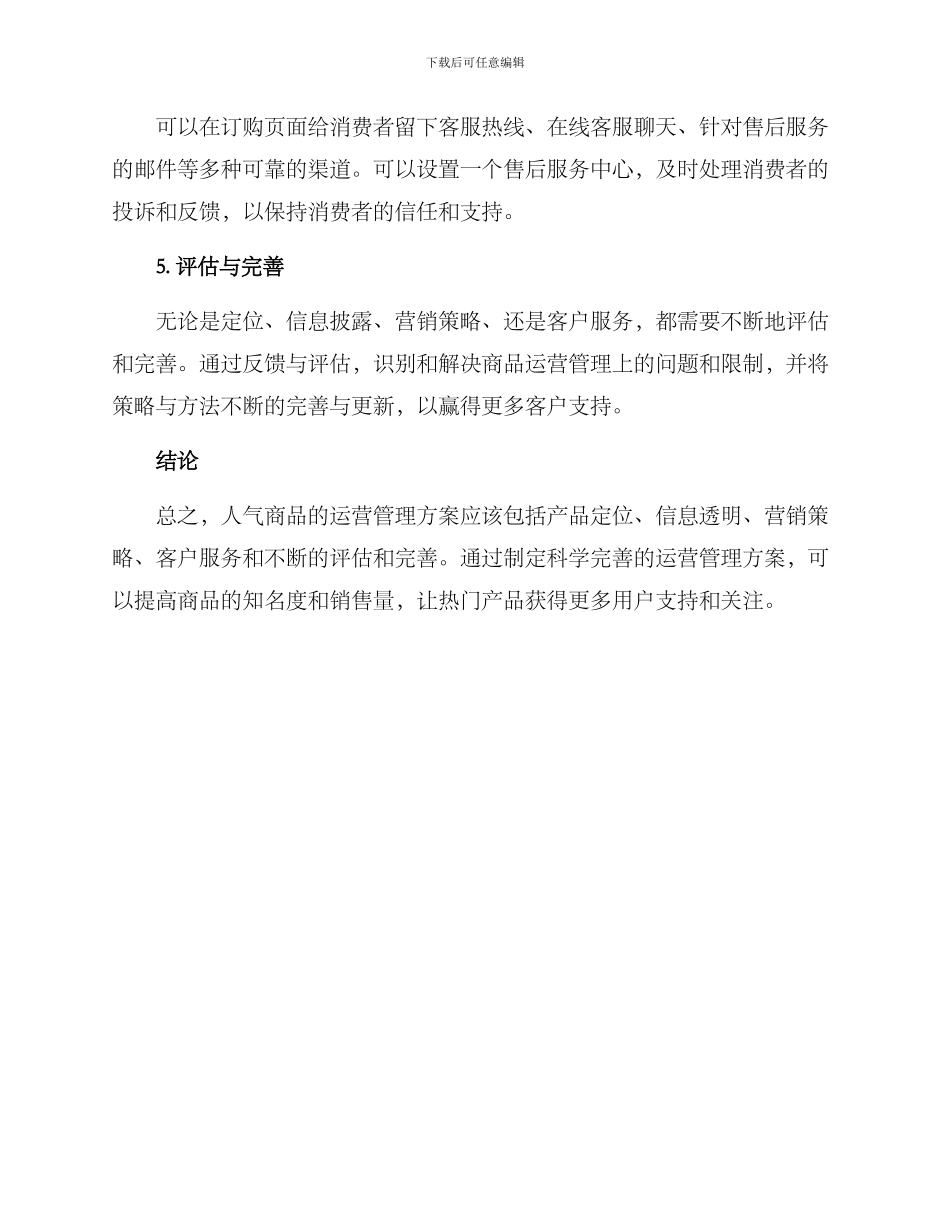 下载后可任意编辑

可以在订购页面给消费者留下客服热线、在线客服聊天、针对售后服务的邮件等多种可靠的渠道。可以设置一个售后服务中心，及时处理消费者的投诉和反馈，以保持消费者的信任和支持。

5. 评估与完善

无论是定位、信息披露、营销策略、还是客户服务，都需要不断地评估和完善。通过反馈与评估，识别和解决商品运营管理上的问题和限制，并将策略与方法不断的完善与更新，以赢得更多客户支持。

结论

总之，人气商品的运营管理方案应该包括产品定位、信息透明、营销策略、客户服务和不断的评估和完善。通过制定科学完善的运营管理方案，可以提高商品的知名度和销售量，让热门产品获得更多用户支持和关注。